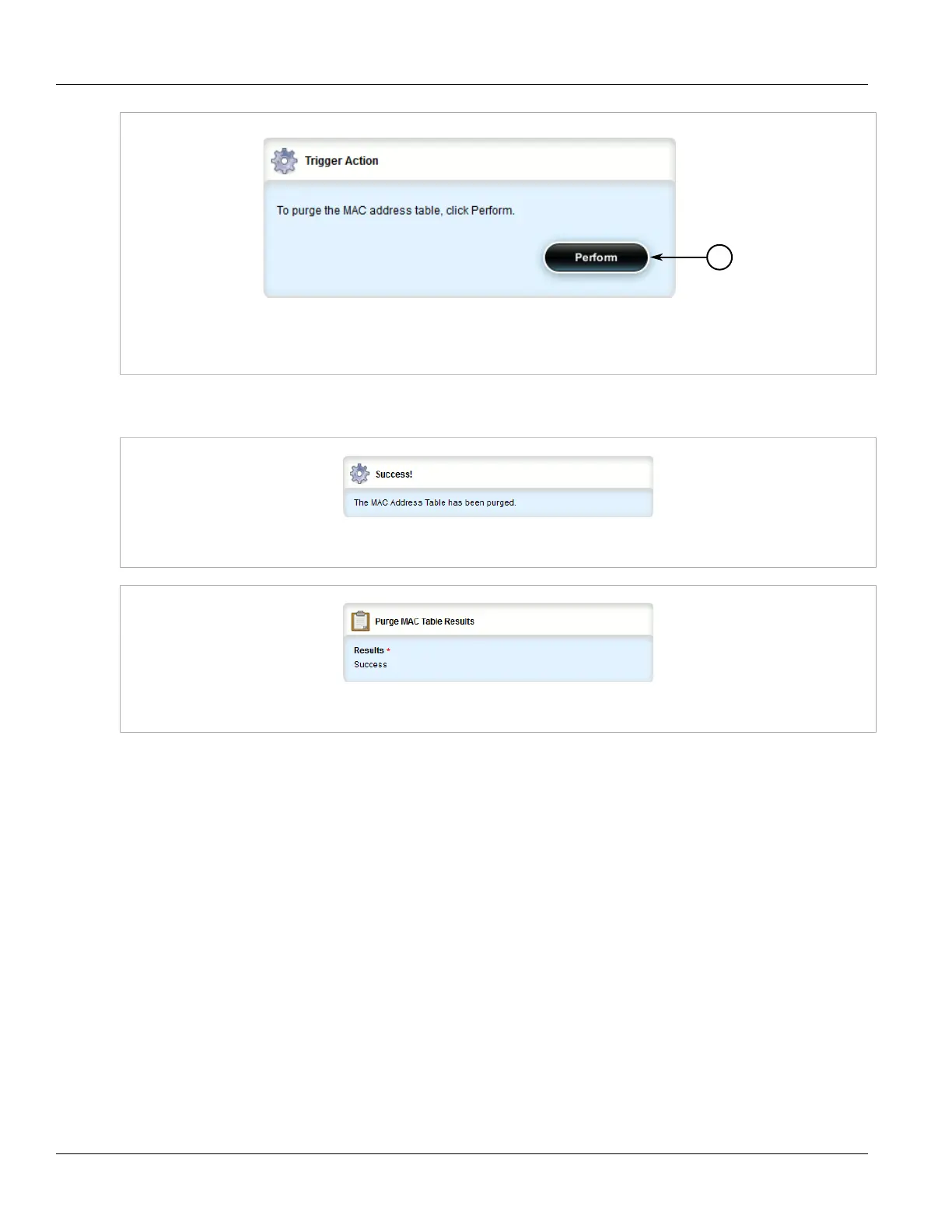 Trigger Action

To purge the MAC address table, click Perform.

Perform

Success!

The MAC Address Table has been purged.

Purge MAC Table Results

Results *

Success